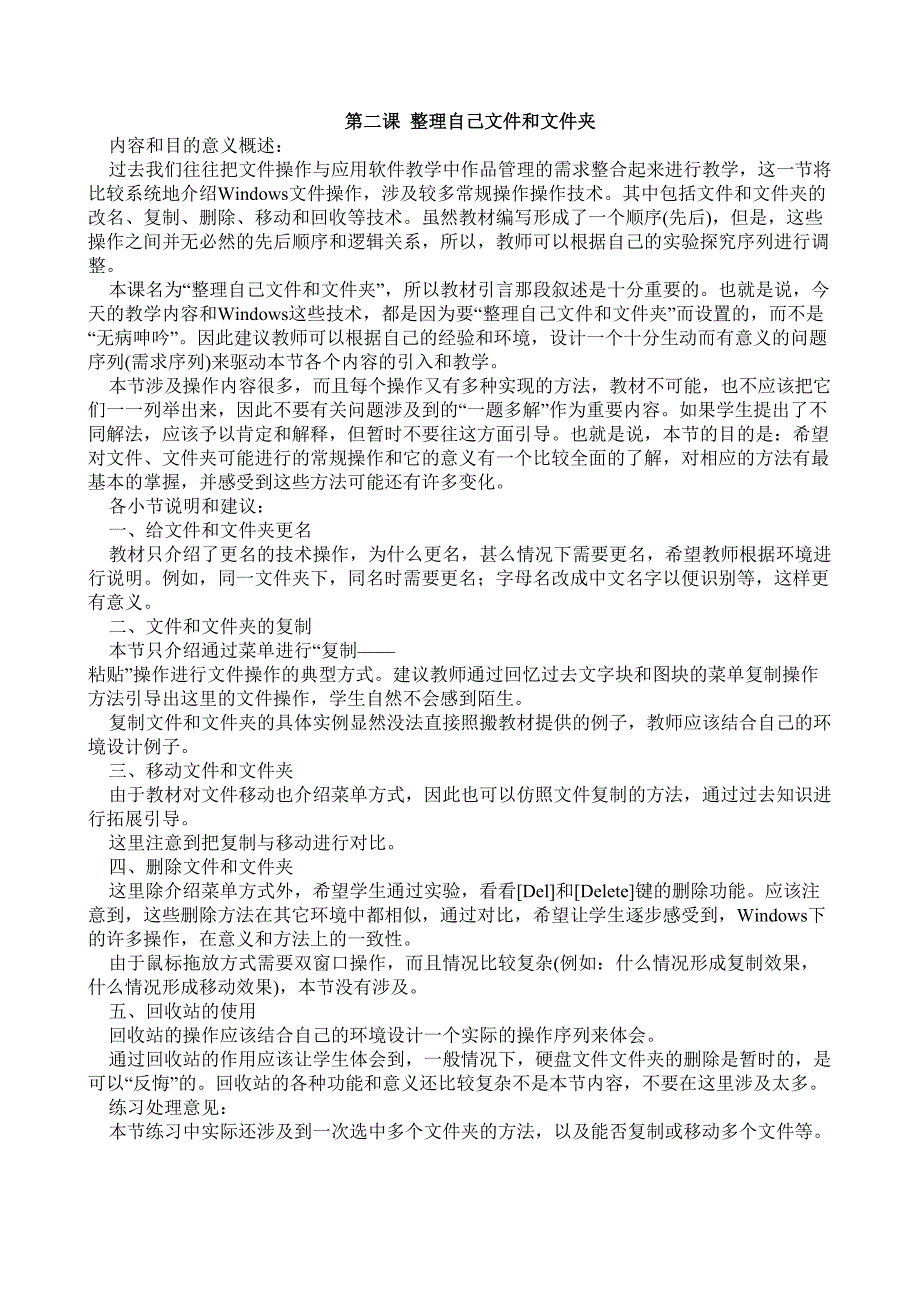 第二课 整理自己文件和文件夹

内容和目的意义概述：

过去我们往往把文件操作与应用软件教学中作品管理的需求整合起来进行教学，这一节将比较系统地介绍Windows文件操作，涉及较多常规操作操作技术。其中包括文件和文件夹的改名、复制、删除、移动和回收等技术。虽然教材编写形成了一个顺序(先后)，但是，这些操作之间并无必然的先后顺序和逻辑关系，所以，教师可以根据自己的实验探究序列进行调整。

本课名为“整理自己文件和文件夹”，所以教材引言那段叙述是十分重要的。也就是说，今天的教学内容和Windows这些技术，都是因为要“整理自己文件和文件夹”而设置的，而不是“无病呻吟”。因此建议教师可以根据自己的经验和环境，设计一个十分生动而有意义的问题序列(需求序列)来驱动本节各个内容的引入和教学。

本节涉及操作内容很多，而且每个操作又有多种实现的方法，教材不可能，也不应该把它们一一列举出来，因此不要有关问题涉及到的“一题多解”作为重要内容。如果学生提出了不同解法，应该予以肯定和解释，但暂时不要往这方面引导。也就是说，本节的目的是：希望对文件、文件夹可能进行的常规操作和它的意义有一个比较全面的了解，对相应的方法有最基本的掌握，并感受到这些方法可能还有许多变化。

各小节说明和建议：

一、给文件和文件夹更名

教材只介绍了更名的技术操作，为什么更名，甚么情况下需要更名，希望教师根据环境进行说明。例如，同一文件夹下，同名时需要更名；字母名改成中文名字以便识别等，这样更有意义。

二、文件和文件夹的复制

本节只介绍通过菜单进行“复制——粘贴”操作进行文件操作的典型方式。建议教师通过回忆过去文字块和图块的菜单复制操作方法引导出这里的文件操作，学生自然不会感到陌生。

复制文件和文件夹的具体实例显然没法直接照搬教材提供的例子，教师应该结合自己的环境设计例子。

三、移动文件和文件夹

由于教材对文件移动也介绍菜单方式，因此也可以仿照文件复制的方法，通过过去知识进行拓展引导。

这里注意到把复制与移动进行对比。

四、删除文件和文件夹

这里除介绍菜单方式外，希望学生通过实验，看看[Del]和[Delete]键的删除功能。应该注意到，这些删除方法在其它环境中都相似，通过对比，希望让学生逐步感受到，Windows下的许多操作，在意义和方法上的一致性。

由于鼠标拖放方式需要双窗口操作，而且情况比较复杂(例如：什么情况形成复制效果，什么情况形成移动效果)，本节没有涉及。

五、回收站的使用

回收站的操作应该结合自己的环境设计一个实际的操作序列来体会。

通过回收站的作用应该让学生体会到，一般情况下，硬盘文件文件夹的删除是暂时的，是可以“反悔”的。回收站的各种功能和意义还比较复杂不是本节内容，不要在这里涉及太多。

练习处理意见：

本节练习中实际还涉及到一次选中多个文件夹的方法，以及能否复制或移动多个文件等。